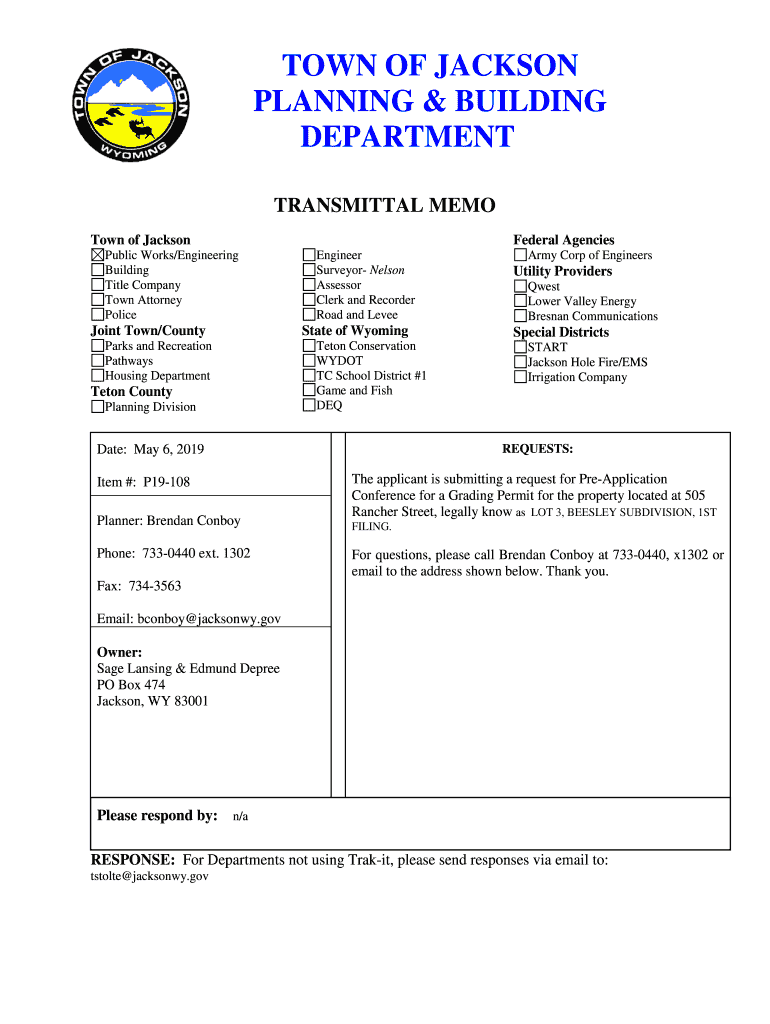 TOWN OF JACKSON WYOMING

TOWN OF JACKSON
PLANNING & BUILDING
DEPARTMENT

TRANSMITTAL MEMO

Town of Jackson
☒Public Works/Engineering
☐Building
☐Title Company
☐Town Attorney
☐Police
Joint Town/County
☐Parks and Recreation
☐Pathways
☐Housing Department
Teton County
☐Planning Division

☐Engineer
☐Surveyor- Nelson
☐Assessor
☐Clerk and Recorder
☐Road and Levee
State of Wyoming
☐Teton Conservation
☐WYDOT
☐TC School District #1
☐Game and Fish
☐DEQ

Federal Agencies
☐Army Corp of Engineers
Utility Providers
☐Qwest
☐Lower Valley Energy
☐Bresnan Communications
Special Districts
☐START
☐Jackson Hole Fire/EMS
☐Irrigation Company

Date: May 6, 2019

Item #: P19-108

Planner: Brendan Conboy

Phone: 733-0440 ext. 1302

Fax: 734-3563

Email: bconboy@jacksonwy.gov

Owner:
Sage Lansing & Edmund Depree
PO Box 474
Jackson, WY 83001

REQUESTS:

The applicant is submitting a request for Pre-Application Conference for a Grading Permit for the property located at 505 Rancher Street, legally know as LOT 3, BEESLEY SUBDIVISION, 1ST FILING.

For questions, please call Brendan Conboy at 733-0440, x1302 or email to the address shown below. Thank you.

Please respond by: n/a

RESPONSE: For Departments not using Trak-it, please send responses via email to:
tstolte@jacksonwy.gov